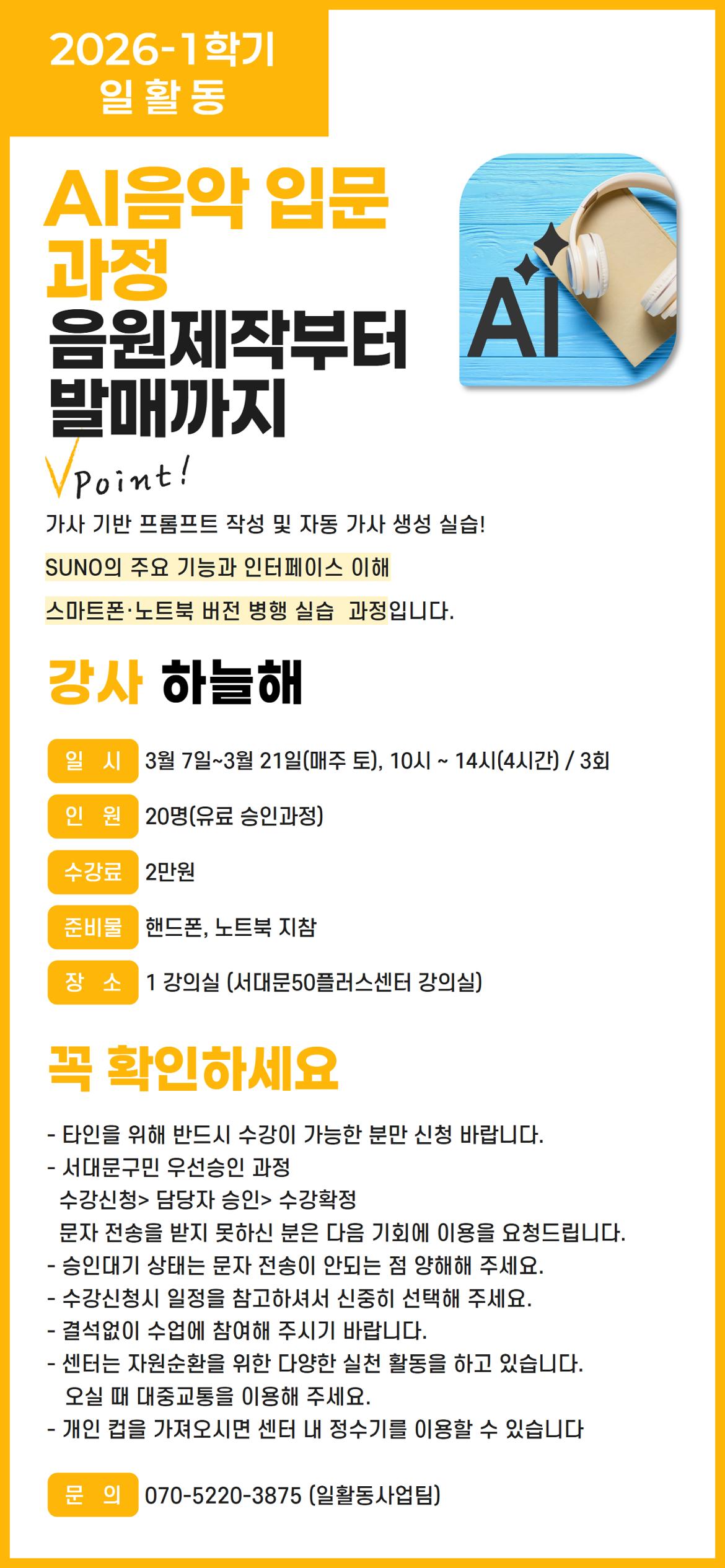 2026-1학기
일활동

AI음악 입문 과정
음원제작부터
발매까지

AI

Point!

가사 기반 프롬프트 작성 및 자동 가사 생성 실습!

SUNO의 주요 기능과 인터페이스 이해

스마트폰·노트북 버전 병행 실습 과정입니다.

강사 하늘해

일 시 3월 7일~3월 21일(매주 토), 10시 ~ 14시(4시간) / 3회

인 원 20명(유료 승인과정)

수강료 2만원

준비물 핸드폰, 노트북 지참

장 소 1 강의실 (서대문50플러스센터 강의실)

꼭 확인하세요

- 타인을 위해 반드시 수강이 가능한 분만 신청 바랍니다.
- 서대문구민 우선승인 과정
수강신청> 담당자 승인> 수강확정
문자 전송을 받지 못하신 분은 다음 기회에 이용을 요청드립니다.
- 승인대기 상태는 문자 전송이 안되는 점 양해해 주세요.
- 수강신청시 일정을 참고하셔서 신중히 선택해 주세요.
- 결석없이 수업에 참여해 주시기 바랍니다.
- 센터는 자원순환을 위한 다양한 실천 활동을 하고 있습니다.
오실 때 대중교통을 이용해 주세요.
- 개인 컵을 가져오시면 센터 내 정수기를 이용할 수 있습니다

문 의 070-5220-3875 (일활동사업팀)